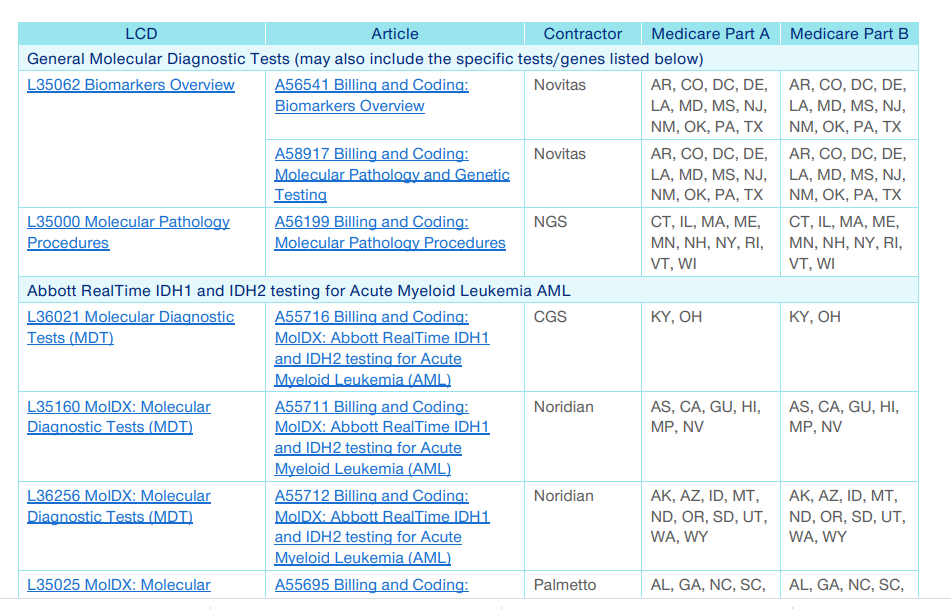 | LCD | Article | Contractor | Medicare Part A | Medicare Part B |
|---|---|---|---|---|
| General Molecular Diagnostic Tests (may also include the specific tests/genes listed below) | | | | |
| L35062 Biomarkers Overview | A56541 Billing and Coding: Biomarkers Overview | Novitas | AR, CO, DC, DE, LA, MD, MS, NJ, NM, OK, PA, TX | AR, CO, DC, DE, LA, MD, MS, NJ, NM, OK, PA, TX |
| | A58917 Billing and Coding: Molecular Pathology and Genetic Testing | Novitas | AR, CO, DC, DE, LA, MD, MS, NJ, NM, OK, PA, TX | AR, CO, DC, DE, LA, MD, MS, NJ, NM, OK, PA, TX |
| L35000 Molecular Pathology Procedures | A56199 Billing and Coding: Molecular Pathology Procedures | NGS | CT, IL, MA, ME, MN, NH, NY, RI, VT, WI | CT, IL, MA, ME, MN, NH, NY, RI, VT, WI |
| Abbott RealTime IDH1 and IDH2 testing for Acute Myeloid Leukemia AML | | | | |
| L36021 Molecular Diagnostic Tests (MDT) | A55716 Billing and Coding: MolDX: Abbott RealTime IDH1 and IDH2 testing for Acute Myeloid Leukemia (AML) | CGS | KY, OH | KY, OH |
| L35160 MolDX: Molecular Diagnostic Tests (MDT) | A55711 Billing and Coding: MolDX: Abbott RealTime IDH1 and IDH2 testing for Acute Myeloid Leukemia (AML) | Noridian | AS, CA, GU, HI, MP, NV | AS, CA, GU, HI, MP, NV |
| L36256 MolDX: Molecular Diagnostic Tests (MDT) | A55712 Billing and Coding: MolDX: Abbott RealTime IDH1 and IDH2 testing for Acute Myeloid Leukemia (AML) | Noridian | AK, AZ, ID, MT, ND, OR, SD, UT, WA, WY | AK, AZ, ID, MT, ND, OR, SD, UT, WA, WY |
| L35025 MolDX: Molecular | A55695 Billing and Coding: | Palmetto | AL, GA, NC, SC, | AL, GA, NC, SC, |